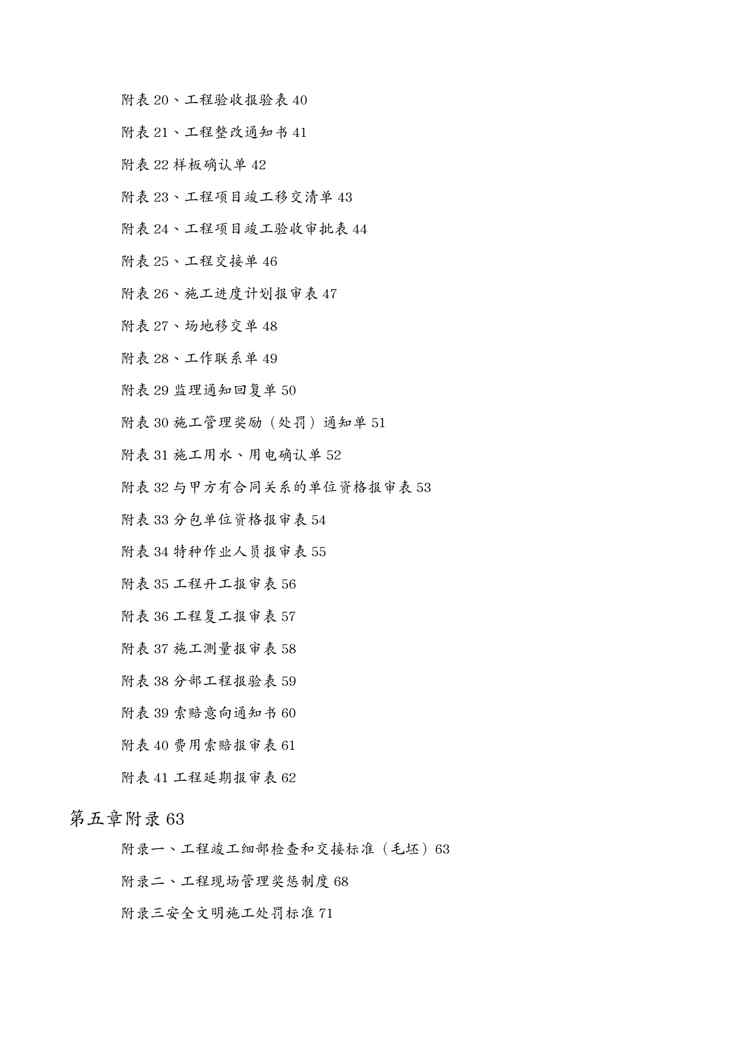 附表 20、工程验收报验表 40

附表 21、工程整改通知书 41

附表 22 样板确认单 42

附表 23、工程项目竣工移交清单 43

附表 24、工程项目竣工验收审批表 44

附表 25、工程交接单 46

附表 26、施工进度计划报审表 47

附表 27、场地移交单 48

附表 28、工作联系单 49

附表 29 监理通知回复单 50

附表 30 施工管理奖励（处罚）通知单 51

附表 31 施工用水、用电确认单 52

附表 32 与甲方有合同关系的单位资格报审表 53

附表 33 分包单位资格报审表 54

附表 34 特种作业人员报审表 55

附表 35 工程开工报审表 56

附表 36 工程复工报审表 57

附表 37 施工测量报审表 58

附表 38 分部工程报验表 59

附表 39 索赔意向通知书 60

附表 40 费用索赔报审表 61

附表 41 工程延期报审表 62

第五章附录 63

附录一、工程竣工细部检查和交接标准（毛坯）63

附录二、工程现场管理奖惩制度 68

附录三安全文明施工处罚标准 71